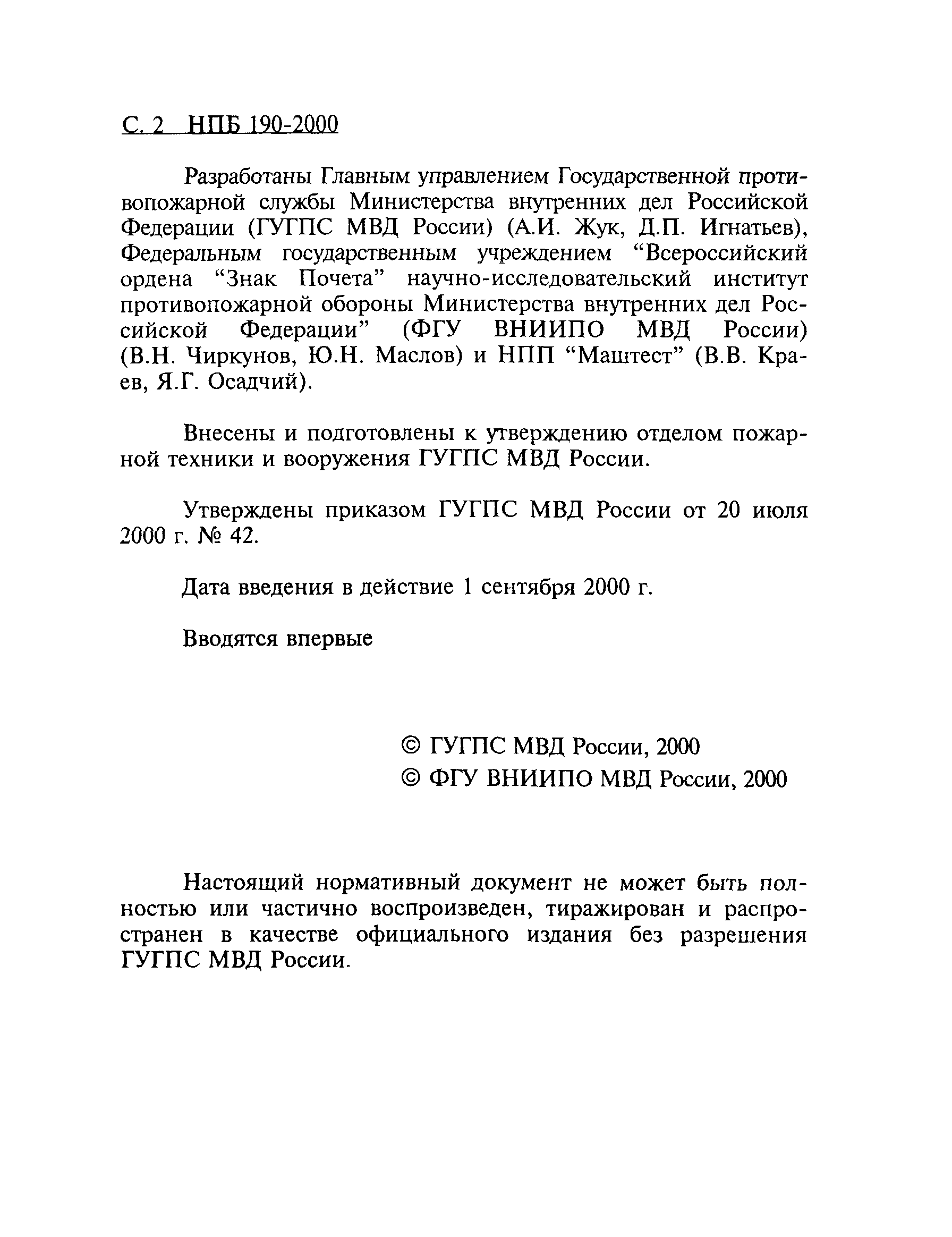 С. 2 НПБ 190-2000

Разработаны Главным управлением Государственной противопожарной службы Министерства внутренних дел Российской Федерации (ГУГПС МВД России) (А.И. Жук, Д.П. Игнатьев), Федеральным государственным учреждением “Всероссийский ордена “Знак Почета” научно-исследовательский институт противопожарной обороны Министерства внутренних дел Российской Федерации” (ФГУ ВНИИПО МВД России) (В.Н. Чиркунов, Ю.Н. Маслов) и НПП “Маштест” (В.В. Краев, Я.Г. Осадчий).

Внесены и подготовлены к утверждению отделом пожарной техники и вооружения ГУГПС МВД России.

Утверждены приказом ГУГПС МВД России от 20 июля 2000 г. № 42.

Дата введения в действие 1 сентября 2000 г.

Вводятся впервые

© ГУГПС МВД России, 2000
© ФГУ ВНИИПО МВД России, 2000

Настоящий нормативный документ не может быть полностью или частично воспроизведен, тиражирован и распространен в качестве официального издания без разрешения ГУГПС МВД России.